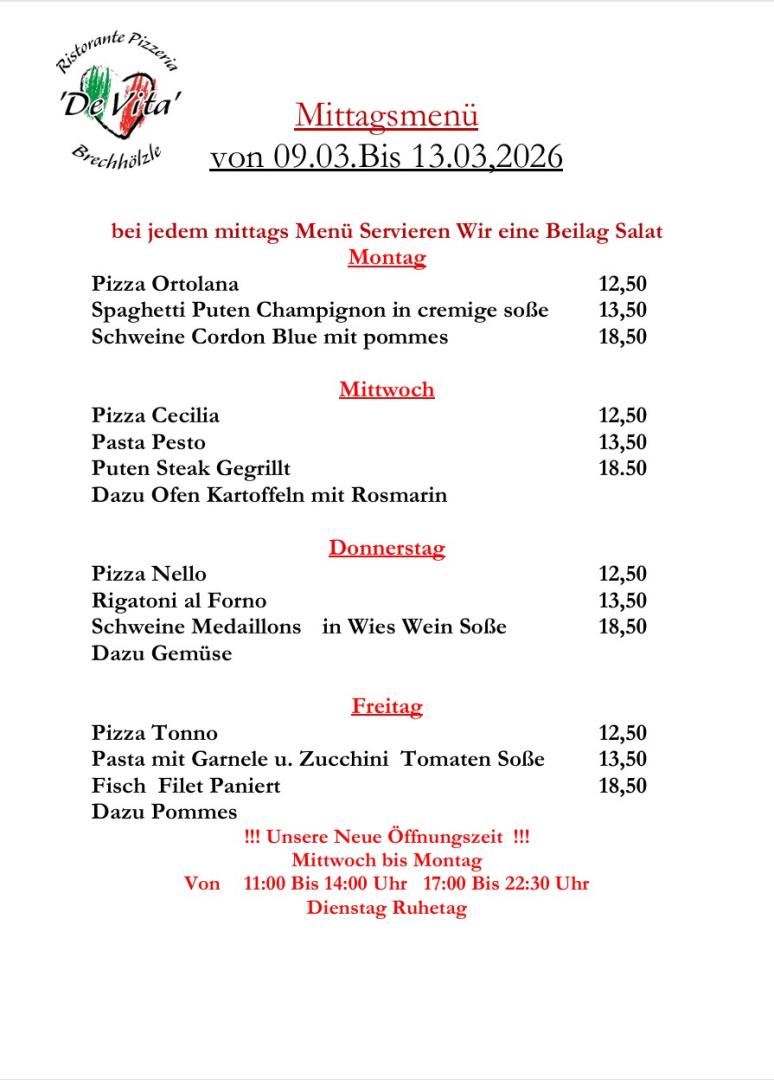 Ristorante Pizzeria
'De Vita'
Brechhölzle

Mittagsmenü
von 09.03.Bis 13.03,2026

bei jedem mittags Menü Servieren Wir eine Beilag Salat

Montag

Pizza Ortolana 12,50
Spaghetti Puten Champignon in cremige soße 13,50
Schweine Cordon Blue mit pommes 18,50

Mittwoch

Pizza Cecilia 12,50
Pasta Pesto 13,50
Puten Steak Gegrillt 18.50
Dazu Ofen Kartoffeln mit Rosmarin

Donnerstag

Pizza Nello 12,50
Rigatoni al Forno 13,50
Schweine Medaillons in Wies Wein Soße 18,50
Dazu Gemüse

Freitag

Pizza Tonno 12,50
Pasta mit Garnele u. Zucchini Tomaten Soße 13,50
Fisch Filet Paniert 18,50
Dazu Pommes

!!! Unsere Neue Öffnungszeit !!!
Mittwoch bis Montag
Von 11:00 Bis 14:00 Uhr 17:00 Bis 22:30 Uhr
Dienstag Ruhetag